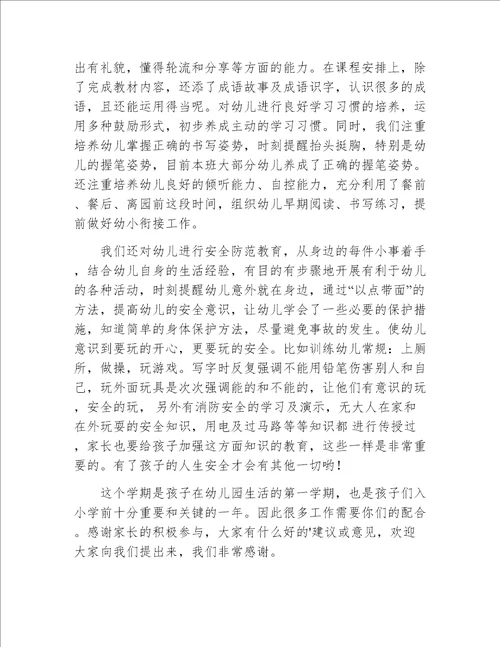 出有礼貌，懂得轮流和分享等方面的能力。在课程安排上，除了完成教材内容，还添了成语故事及成语识字，认识很多的成语，且还能运用得当呢。对幼儿进行良好学习习惯的培养，运用多种鼓励形式，初步养成主动的学习习惯。同时，我们注重培养幼儿掌握正确的书写姿势，时刻提醒抬头挺胸，特别是幼儿的握笔姿势，目前本班大部分幼儿养成了正确的握笔姿势。还注重培养幼儿良好的倾听能力、自控能力，充分利用了餐前、餐后、离园前这段时间，组织幼儿早期阅读、书写练习，提前做好幼小衔接工作。

我们还对幼儿进行安全防范教育，从身边的每件小事着手，结合幼儿自身的生活经验，有目的有步骤地开展有利于幼儿的各种活动，时刻提醒幼儿意外就在身边，通过“以点带面”的方法，提高幼儿的安全意识，让幼儿学会了一些必要的保护措施，知道简单的身体保护方法，尽量避免事故的发生。使幼儿意识到要玩的开心，更要玩的安全。比如训练幼儿常规：上厕所，做操，玩游戏。写字时反复强调不能用铅笔伤害别人和自己，玩外面玩具是次次强调能的和不能的，让他们有意识的玩，安全的玩，另外有消防安全的学习及演示，无大人在家和在外玩耍的安全知识，用电及过马路等等知识都 进行传授过，家长也要给孩子加强这方面知识的教育，这些一样是非常重要的。有了孩子的人生安全才会有其他一切哟！

这个学期是孩子在幼儿园生活的第一学期，也是孩子们入小学前十分重要和关键的一年。因此很多工作需要你们的配合。感谢家长的积极参与，大家有什么好的'建议或意见，欢迎大家向我们提出来，我们非常感谢。